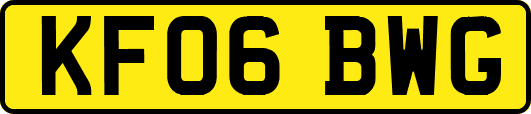 KF06 BWG